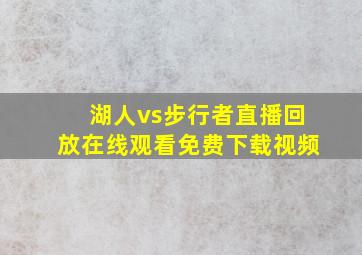 湖人vs步行者直播回放在线观看免费下载视频